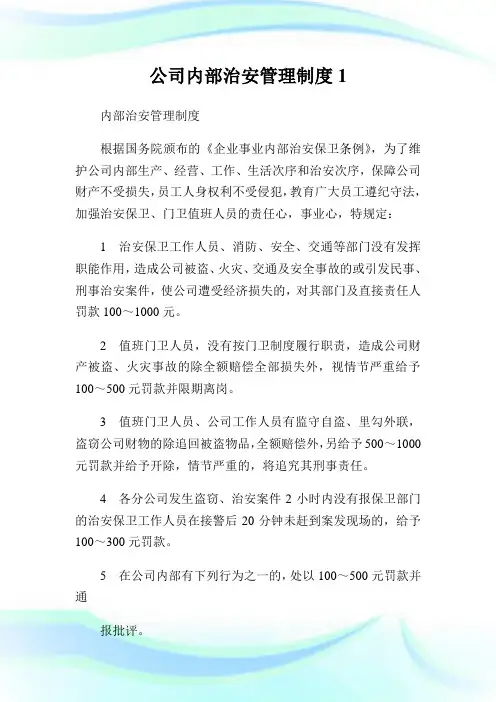 公司内部治安管理制度 1

内部治安管理制度

根据国务院颁布的《企业事业内部治安保卫条例》，为了维护公司内部生产、经营、工作、生活次序和治安次序，保障公司财产不受损失，员工人身权利不受侵犯，教育广大员工遵纪守法，加强治安保卫、门卫值班人员的责任心，事业心，特规定：

1　治安保卫工作人员、消防、安全、交通等部门没有发挥职能作用，造成公司被盗、火灾、交通及安全事故的或引发民事、刑事治安案件，使公司遭受经济损失的，对其部门及直接责任人罚款 100～1000 元。

2　值班门卫人员，没有按门卫制度履行职责，造成公司财产被盗、火灾事故的除全额赔偿全部损失外，视情节严重给予 100～500 元罚款并限期离岗。

3　值班门卫人员、公司工作人员有监守自盗、里勾外联，盗窃公司财物的除追回被盗物品，全额赔偿外，另给予 500～1000 元罚款并给予开除，情节严重的，将追究其刑事责任。

4　各分公司发生盗窃、治安案件 2 小时内没有报保卫部门的治安保卫工作人员在接警后 20 分钟未赶到案发现场的，给予 100～300 元罚款。

5　在公司内部有下列行为之一的，处以 100～500 元罚款并通

报批评。